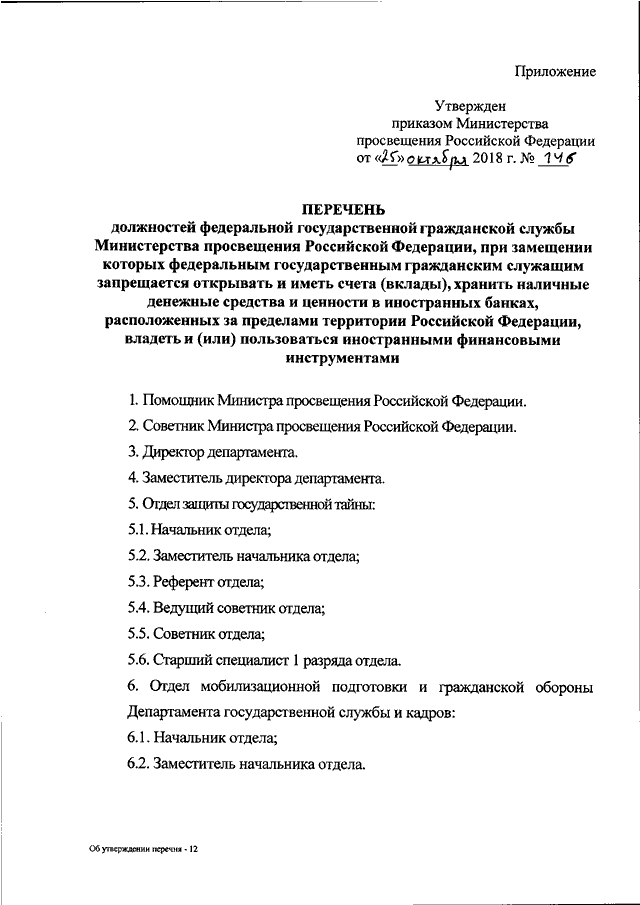 Приложение

Утвержден
приказом Министерства
просвещения Российской Федерации
от «25» октября 2018 г. № 146

ПЕРЕЧЕНЬ
должностей федеральной государственной гражданской службы Министерства просвещения Российской Федерации, при замещении которых федеральным государственным гражданским служащим запрещается открывать и иметь счета (вклады), хранить наличные денежные средства и ценности в иностранных банках, расположенных за пределами территории Российской Федерации, владеть и (или) пользоваться иностранными финансовыми инструментами

1. Помощник Министра просвещения Российской Федерации.

2. Советник Министра просвещения Российской Федерации.

3. Директор департамента.

4. Заместитель директора департамента.

5. Отдел защиты государственной тайны:

5.1. Начальник отдела;

5.2. Заместитель начальника отдела;

5.3. Референт отдела;

5.4. Ведущий советник отдела;

5.5. Советник отдела;

5.6. Старший специалист 1 разряда отдела.

6. Отдел мобилизационной подготовки и гражданской обороны Департамента государственной службы и кадров:

6.1. Начальник отдела;

6.2. Заместитель начальника отдела.

Об утверждении перечня - 12